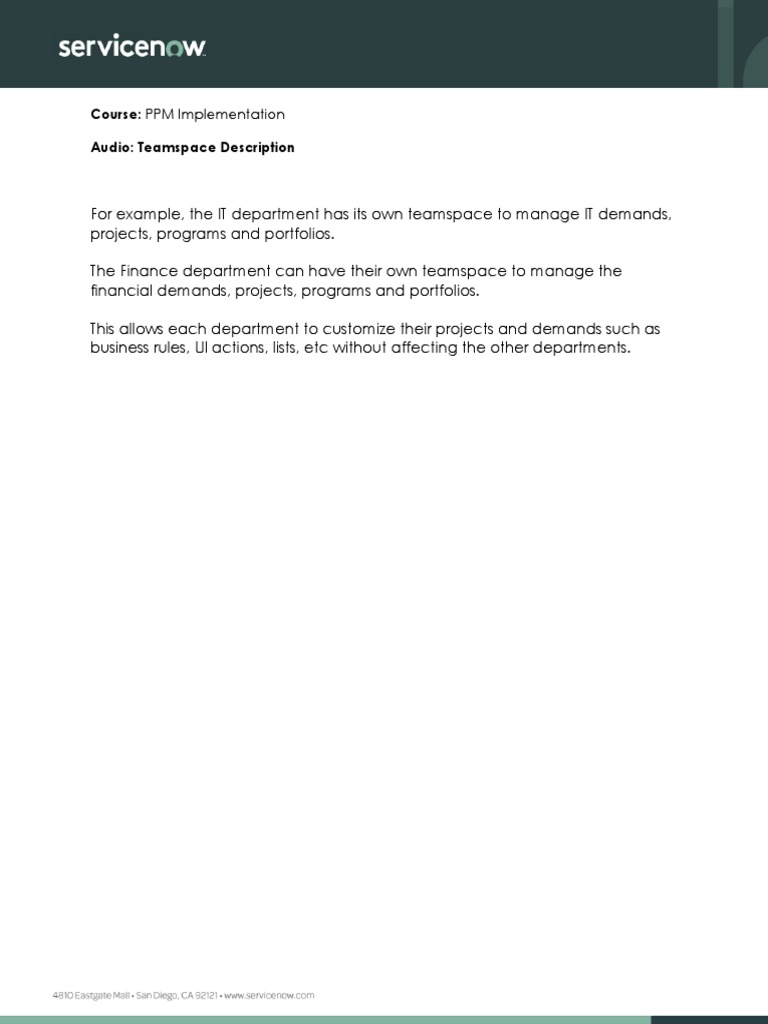 servicenow.

Course: PPM Implementation

Audio: Teamspace Description

For example, the IT department has its own teamspace to manage IT demands, projects, programs and portfolios.

The Finance department can have their own teamspace to manage the financial demands, projects, programs and portfolios.

This allows each department to customize their projects and demands such as business rules, UI actions, lists, etc without affecting the other departments.

4810 Eastgate Mall • San Diego, CA 92121 • www.servicenow.com